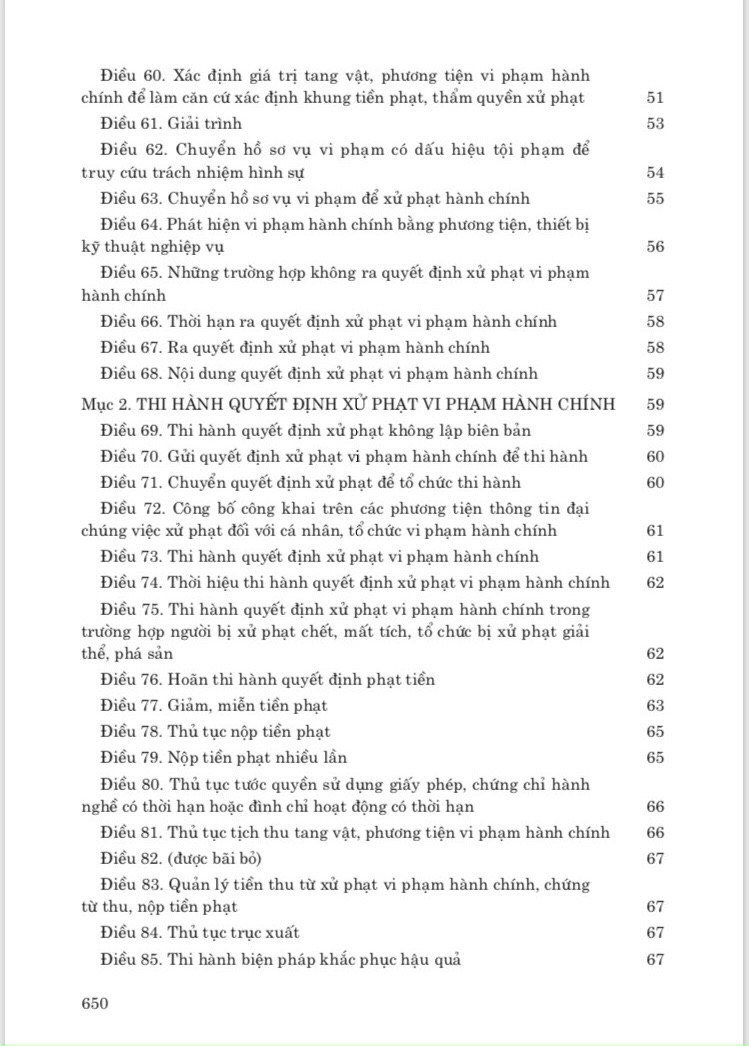 Điều 60. Xác định giá trị tang vật, phương tiện vi phạm hành chính để làm căn cứ xác định khung tiền phạt, thẩm quyền xử phạt 51

Điều 61. Giải trình 53

Điều 62. Chuyển hồ sơ vụ vi phạm có dấu hiệu tội phạm để truy cứu trách nhiệm hình sự 54

Điều 63. Chuyển hồ sơ vụ vi phạm để xử phạt hành chính 55

Điều 64. Phát hiện vi phạm hành chính bằng phương tiện, thiết bị kỹ thuật nghiệp vụ 56

Điều 65. Những trường hợp không ra quyết định xử phạt vi phạm hành chính 57

Điều 66. Thời hạn ra quyết định xử phạt vi phạm hành chính 58

Điều 67. Ra quyết định xử phạt vi phạm hành chính 58

Điều 68. Nội dung quyết định xử phạt vi phạm hành chính 59

Mục 2. THI HÀNH QUYẾT ĐỊNH XỬ PHẠT VI PHẠM HÀNH CHÍNH 59

Điều 69. Thi hành quyết định xử phạt không lập biên bản 59

Điều 70. Gửi quyết định xử phạt vi phạm hành chính để thi hành 60

Điều 71. Chuyển quyết định xử phạt để tổ chức thi hành 60

Điều 72. Công bố công khai trên các phương tiện thông tin đại chúng việc xử phạt đối với cá nhân, tổ chức vi phạm hành chính 61

Điều 73. Thi hành quyết định xử phạt vi phạm hành chính 61

Điều 74. Thời hiệu thi hành quyết định xử phạt vi phạm hành chính 62

Điều 75. Thi hành quyết định xử phạt vi phạm hành chính trong trường hợp người bị xử phạt chết, mất tích, tổ chức bị xử phạt giải thể, phá sản 62

Điều 76. Hoãn thi hành quyết định phạt tiền 62

Điều 77. Giảm, miễn tiền phạt 63

Điều 78. Thủ tục nộp tiền phạt 65

Điều 79. Nộp tiền phạt nhiều lần 65

Điều 80. Thủ tục tước quyền sử dụng giấy phép, chứng chỉ hành nghề có thời hạn hoặc đình chỉ hoạt động có thời hạn 66

Điều 81. Thủ tục tịch thu tang vật, phương tiện vi phạm hành chính 66

Điều 82. (được bãi bỏ) 67

Điều 83. Quản lý tiền thu từ xử phạt vi phạm hành chính, chứng từ thu, nộp tiền phạt 67

Điều 84. Thủ tục trục xuất 67

Điều 85. Thi hành biện pháp khắc phục hậu quả 67

650